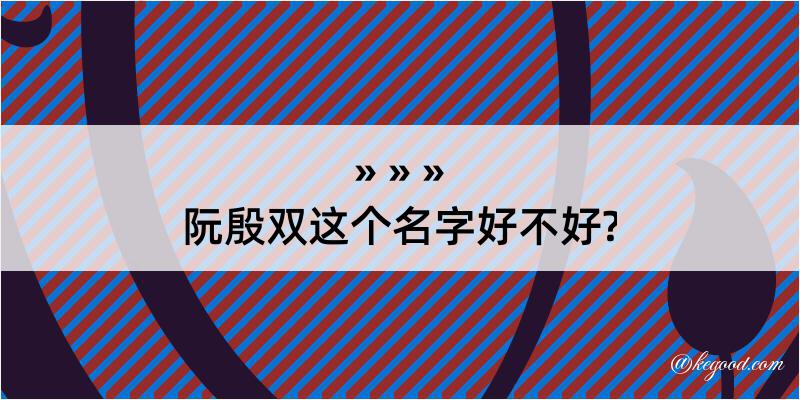 » » »
阮殷双这个名字好不好?

@kegood.com